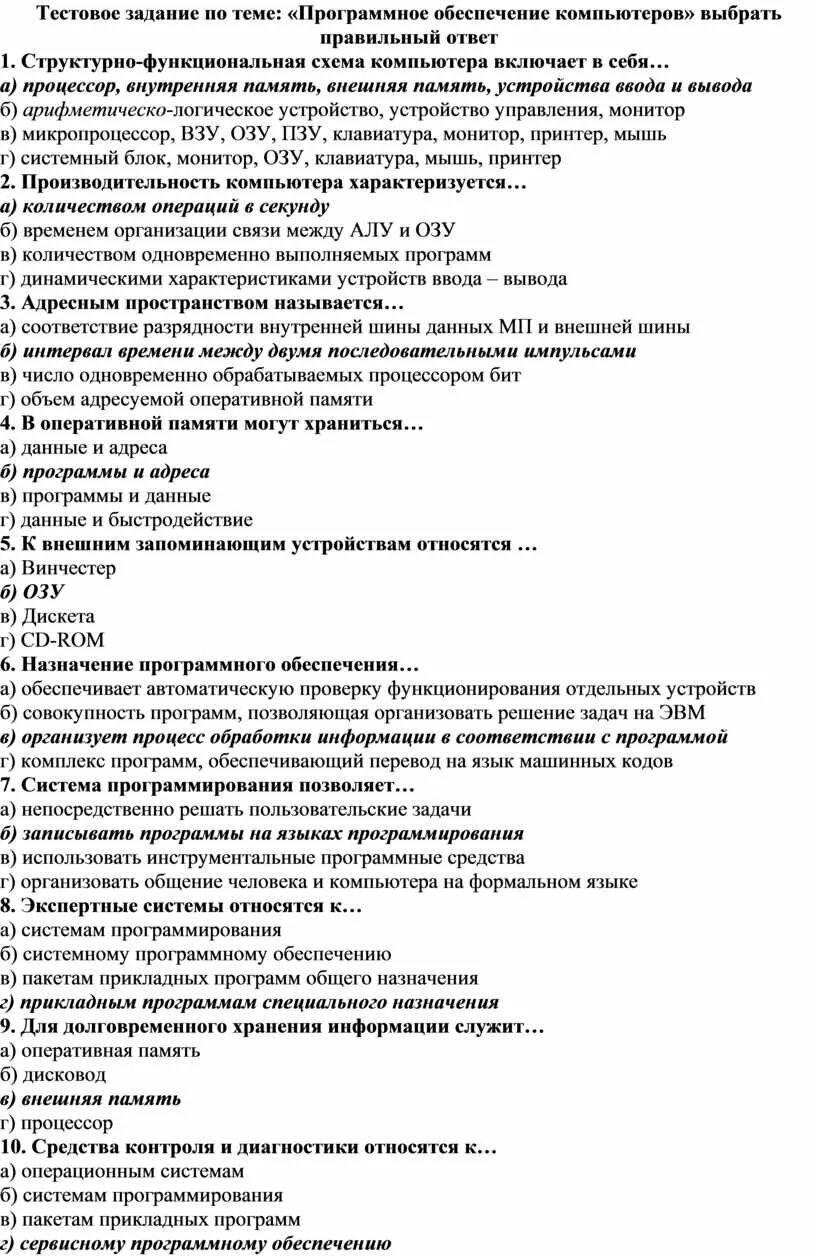 Тестовое задание по теме: «Программное обеспечение компьютеров» выбрать правильный ответ

1. Структурно-функциональная схема компьютера включает в себя…
а) процессор, внутренняя память, внешняя память, устройства ввода и вывода
б) арифметическо-логическое устройство, устройство управления, монитор
в) микропроцессор, ВЗУ, ОЗУ, ПЗУ, клавиатура, монитор, принтер, мышь
г) системный блок, монитор, ОЗУ, клавиатура, мышь, принтер

2. Производительность компьютера характеризуется…
а) количеством операций в секунду
б) временем организации связи между АЛУ и ОЗУ
в) количеством одновременно выполняемых программ
г) динамическими характеристиками устройств ввода – вывода

3. Адресным пространством называется…
а) соответствие разрядности внутренней шины данных МП и внешней шины
б) интервал времени между двумя последовательными импульсами
в) число одновременно обрабатываемых процессором бит
г) объем адресуемой оперативной памяти

4. В оперативной памяти могут храниться…
а) данные и адреса
б) программы и адреса
в) программы и данные
г) данные и быстродействие

5. К внешним запоминающим устройствам относятся …
а) Винчестер
б) ОЗУ
в) Дискета
г) CD-ROM

6. Назначение программного обеспечения…
а) обеспечивает автоматическую проверку функционирования отдельных устройств
б) совокупность программ, позволяющая организовать решение задач на ЭВМ
в) организует процесс обработки информации в соответствии с программой
г) комплекс программ, обеспечивающий перевод на язык машинных кодов

7. Система программирования позволяет…
а) непосредственно решать пользовательские задачи
б) записывать программы на языках программирования
в) использовать инструментальные программные средства
г) организовать общение человека и компьютера на формальном языке

8. Экспертные системы относятся к…
а) системам программирования
б) системному программному обеспечению
в) пакетам прикладных программ общего назначения
г) прикладным программам специального назначения

9. Для долговременного хранения информации служит…
а) оперативная память
б) дисковод
в) внешняя память
г) процессор

10. Средства контроля и диагностики относятся к…
а) операционным системам
б) системам программирования
в) пакетам прикладных программ
г) сервисному программному обеспечению